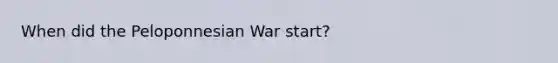 When did the Peloponnesian War start?